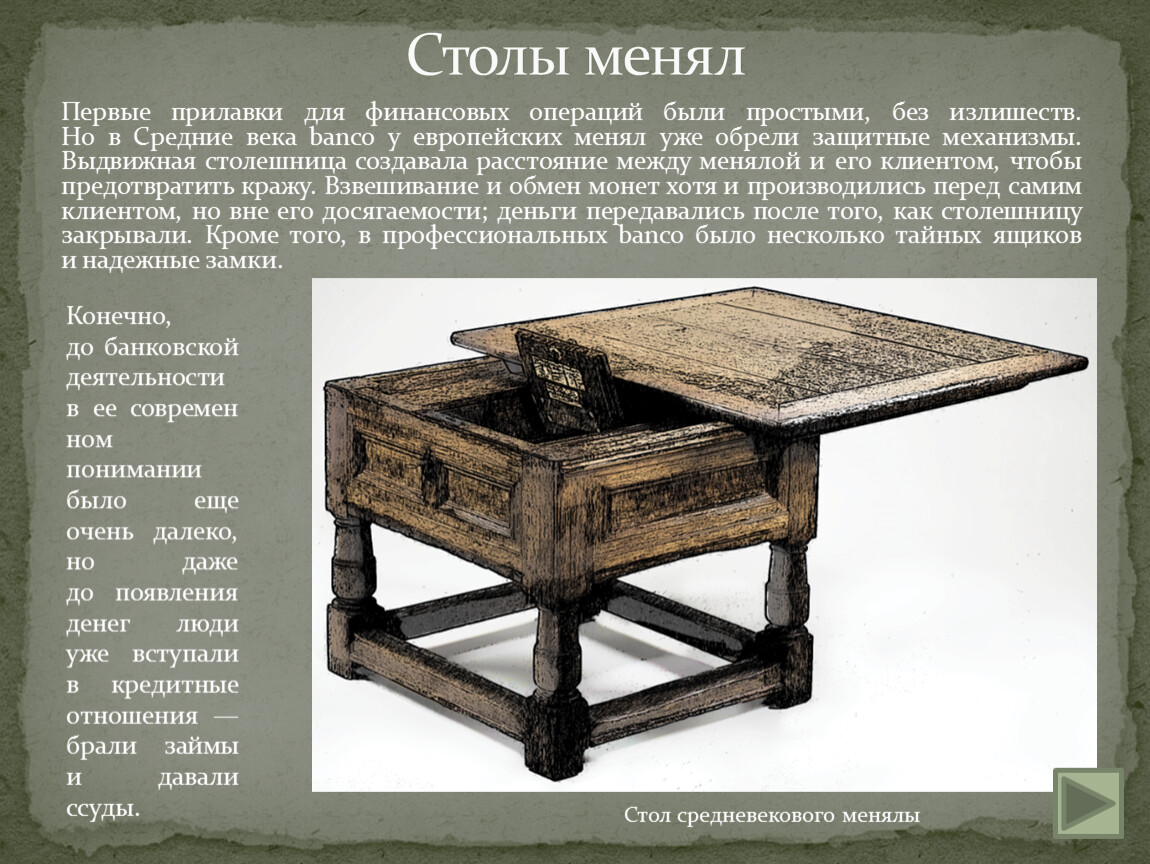 Столы менял

Первые прилавки для финансовых операций были простыми, без излишеств. Но в Средние века banco у европейских менял уже обрели защитные механизмы. Выдвижная столешница создавала расстояние между менялой и его клиентом, чтобы предотвратить кражу. Взвешивание и обмен монет хотя и производились перед самим клиентом, но вне его досягаемости; деньги передавались после того, как столешницу закрывали. Кроме того, в профессиональных banco было несколько тайных ящиков и надежные замки.

Конечно, до банковской деятельности в ее современ ном понимании было еще очень далеко, но даже до появления денег люди уже вступали в кредитные отношения — брали займы и давали ссуды.

Стол средневекового менялы